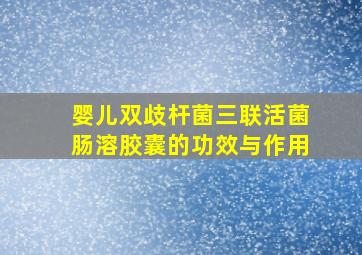 婴儿双歧杆菌三联活菌肠溶胶囊的功效与作用